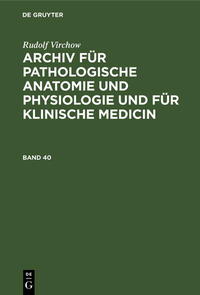 DE GRUYTER

Rudolf Virchow

ARCHIV FÜR PATHOLOGISCHE ANATOMIE UND PHYSIOLOGIE UND FÜR KLINISCHE MEDICIN

BAND 40

DE G